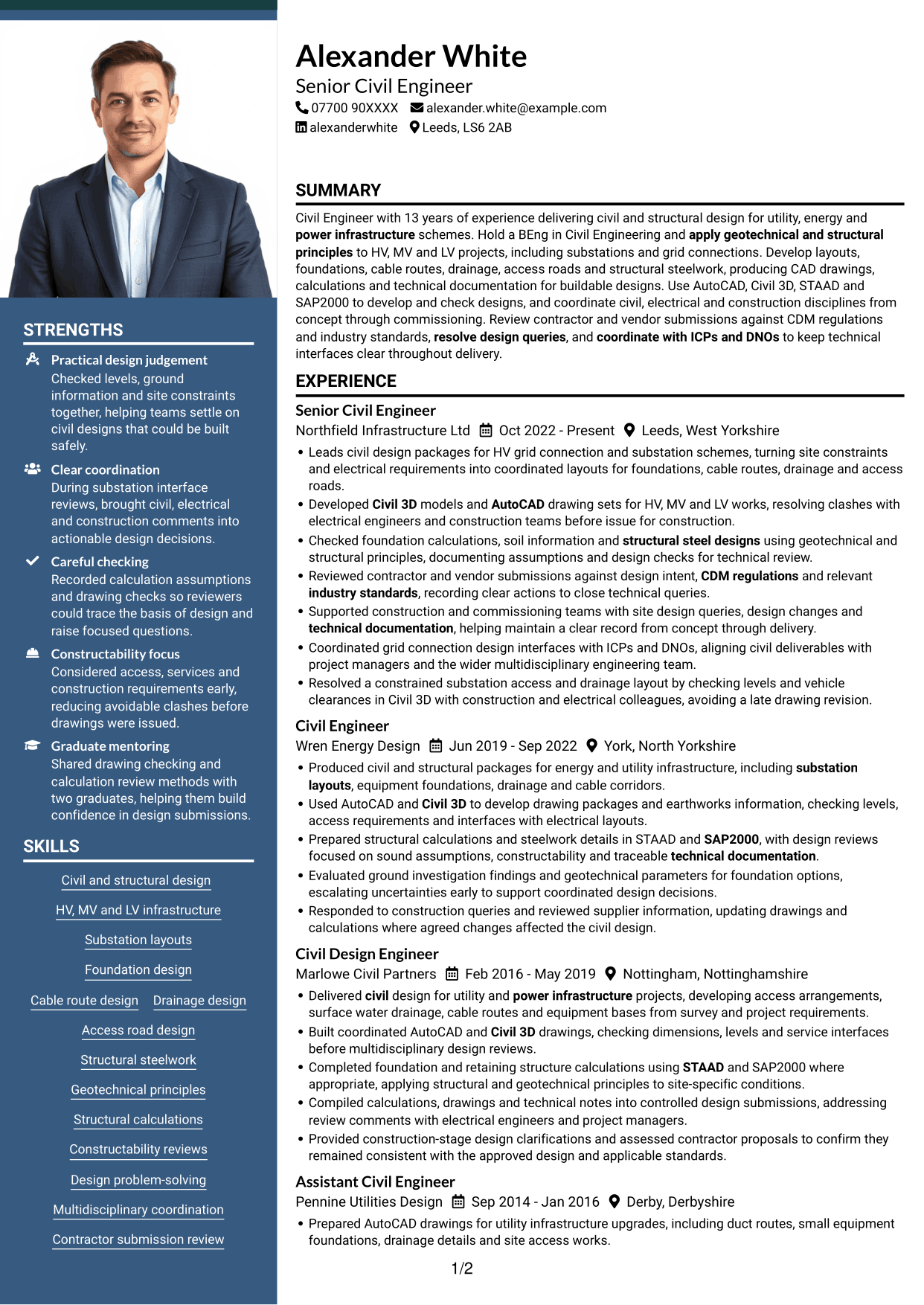 STRENGTHS

Practical design judgement
Checked levels, ground information and site constraints together, helping teams settle on civil designs that could be built safely.

Clear coordination
During substation interface reviews, brought civil, electrical and construction comments into actionable design decisions.

Careful checking
Recorded calculation assumptions and drawing checks so reviewers could trace the basis of design and raise focused questions.

Constructability focus
Considered access, services and construction requirements early, reducing avoidable clashes before drawings were issued.

Graduate mentoring
Shared drawing checking and calculation review methods with two graduates, helping them build confidence in design submissions.

SKILLS

Civil and structural design
HV, MV and LV infrastructure
Substation layouts
Foundation design
Cable route design
Drainage design
Access road design
Structural steelwork
Geotechnical principles
Structural calculations
Constructability reviews
Design problem-solving
Multidisciplinary coordination
Contractor submission review

Alexander White
Senior Civil Engineer
07700 90XXXX alexander.white@example.com
alexanderwhite Leeds, LS6 2AB

SUMMARY

Civil Engineer with 13 years of experience delivering civil and structural design for utility, energy and power infrastructure schemes. Hold a BEng in Civil Engineering and apply geotechnical and structural principles to HV, MV and LV projects, including substations and grid connections. Develop layouts, foundations, cable routes, drainage, access roads and structural steelwork, producing CAD drawings, calculations and technical documentation for buildable designs. Use AutoCAD, Civil 3D, STAAD and SAP2000 to develop and check designs, and coordinate civil, electrical and construction disciplines from concept through commissioning. Review contractor and vendor submissions against CDM regulations and industry standards, resolve design queries, and coordinate with ICPs and DNOs to keep technical interfaces clear throughout delivery.

EXPERIENCE

Senior Civil Engineer
Northfield Infrastructure Ltd Oct 2022 - Present Leeds, West Yorkshire
• Leads civil design packages for HV grid connection and substation schemes, turning site constraints and electrical requirements into coordinated layouts for foundations, cable routes, drainage and access roads.
• Developed Civil 3D models and AutoCAD drawing sets for HV, MV and LV works, resolving clashes with electrical engineers and construction teams before issue for construction.
• Checked foundation calculations, soil information and structural steel designs using geotechnical and structural principles, documenting assumptions and design checks for technical review.
• Reviewed contractor and vendor submissions against design intent, CDM regulations and relevant industry standards, recording clear actions to close technical queries.
• Supported construction and commissioning teams with site design queries, design changes and technical documentation, helping maintain a clear record from concept through delivery.
• Coordinated grid connection design interfaces with ICPs and DNOs, aligning civil deliverables with project managers and the wider multidisciplinary engineering team.
• Resolved a constrained substation access and drainage layout by checking levels and vehicle clearances in Civil 3D with construction and electrical colleagues, avoiding a late drawing revision.

Civil Engineer
Wren Energy Design Jun 2019 - Sep 2022 York, North Yorkshire
• Produced civil and structural packages for energy and utility infrastructure, including substation layouts, equipment foundations, drainage and cable corridors.
• Used AutoCAD and Civil 3D to develop drawing packages and earthworks information, checking levels, access requirements and interfaces with electrical layouts.
• Prepared structural calculations and steelwork details in STAAD and SAP2000, with design reviews focused on sound assumptions, constructability and traceable technical documentation.
• Evaluated ground investigation findings and geotechnical parameters for foundation options, escalating uncertainties early to support coordinated design decisions.
• Responded to construction queries and reviewed supplier information, updating drawings and calculations where agreed changes affected the civil design.

Civil Design Engineer
Marlowe Civil Partners Feb 2016 - May 2019 Nottingham, Nottinghamshire
• Delivered civil design for utility and power infrastructure projects, developing access arrangements, surface water drainage, cable routes and equipment bases from survey and project requirements.
• Built coordinated AutoCAD and Civil 3D drawings, checking dimensions, levels and service interfaces before multidisciplinary design reviews.
• Completed foundation and retaining structure calculations using STAAD and SAP2000 where appropriate, applying structural and geotechnical principles to site-specific conditions.
• Compiled calculations, drawings and technical notes into controlled design submissions, addressing review comments with electrical engineers and project managers.
• Provided construction-stage design clarifications and assessed contractor proposals to confirm they remained consistent with the approved design and applicable standards.

Assistant Civil Engineer
Pennine Utilities Design Sep 2014 - Jan 2016 Derby, Derbyshire
• Prepared AutoCAD drawings for utility infrastructure upgrades, including duct routes, small equipment foundations, drainage details and site access works.

1/2